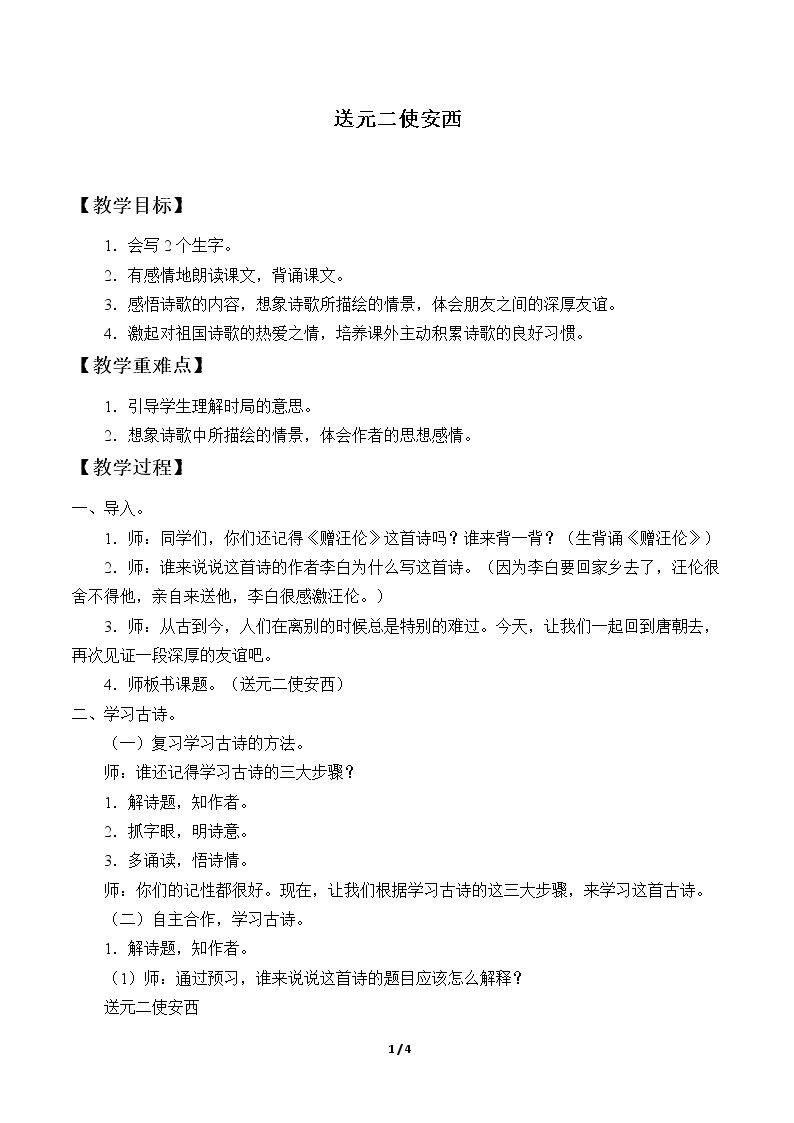 送元二使安西

【教学目标】

1．会写2个生字。

2．有感情地朗读课文，背诵课文。

3．感悟诗歌的内容，想象诗歌所描绘的情景，体会朋友之间的深厚友谊。

4．激起对祖国诗歌的热爱之情，培养课外主动积累诗歌的良好习惯。

【教学重难点】

1．引导学生理解时局的意思。

2．想象诗歌中所描绘的情景，体会作者的思想感情。

【教学过程】

一、导入。

1．师：同学们，你们还记得《赠汪伦》这首诗吗？谁来背一背？（生背诵《赠汪伦》）

2．师：谁来说说这首诗的作者李白为什么写这首诗。（因为李白要回家乡去了，汪伦很舍不得他，亲自来送他，李白很感激汪伦。）

3．师：从古到今，人们在离别的时候总是特别的难过。今天，让我们一起回到唐朝去，再次见证一段深厚的友谊吧。

4．师板书课题。（送元二使安西）

二、学习古诗。

（一）复习学习古诗的方法。

师：谁还记得学习古诗的三大步骤？

1．解诗题，知作者。

2．抓字眼，明诗意。

3．多诵读，悟诗情。

师：你们的记性都很好。现在，让我们根据学习古诗的这三大步骤，来学习这首古诗。

（二）自主合作，学习古诗。

1．解诗题，知作者。

（1）师：通过预习，谁来说说这首诗的题目应该怎么解释？

送元二使安西

1/4